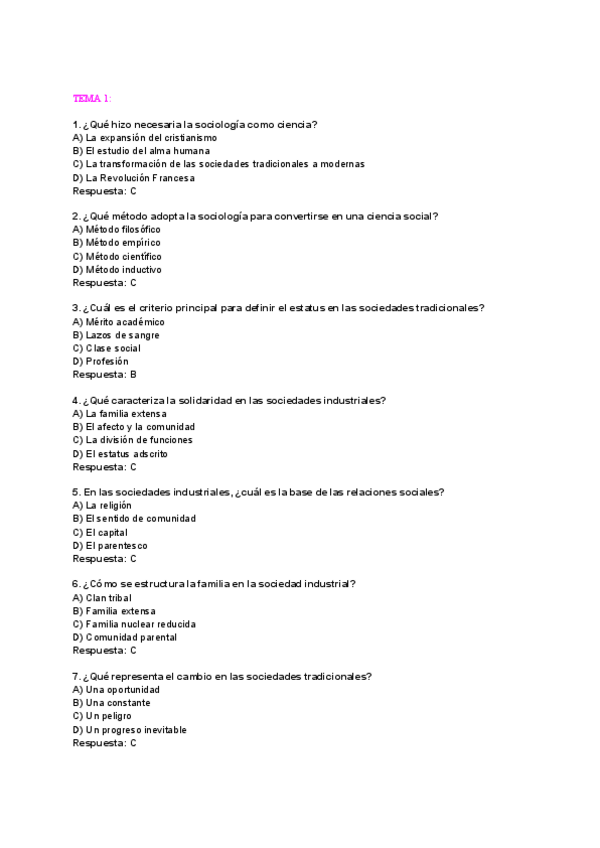 TEMA 1:

1. ¿Qué hizo necesaria la sociología como ciencia?
A) La expansión del cristianismo
B) El estudio del alma humana
C) La transformación de las sociedades tradicionales a modernas
D) La Revolución Francesa
Respuesta: C

2. ¿Qué método adopta la sociología para convertirse en una ciencia social?
A) Método filosófico
B) Método empírico
C) Método científico
D) Método inductivo
Respuesta: C

3. ¿Cuál es el criterio principal para definir el estatus en las sociedades tradicionales?
A) Mérito académico
B) Lazos de sangre
C) Clase social
D) Profesión
Respuesta: B

4. ¿Qué caracteriza la solidaridad en las sociedades industriales?
A) La familia extensa
B) El afecto y la comunidad
C) La división de funciones
D) El estatus adscrito
Respuesta: C

5. En las sociedades industriales, ¿cuál es la base de las relaciones sociales?
A) La religión
B) El sentido de comunidad
C) El capital
D) El parentesco
Respuesta: C

6. ¿Cómo se estructura la familia en la sociedad industrial?
A) Clan tribal
B) Familia extensa
C) Familia nuclear reducida
D) Comunidad parental
Respuesta: C

7. ¿Qué representa el cambio en las sociedades tradicionales?
A) Una oportunidad
B) Una constante
C) Un peligro
D) Un progreso inevitable
Respuesta: C